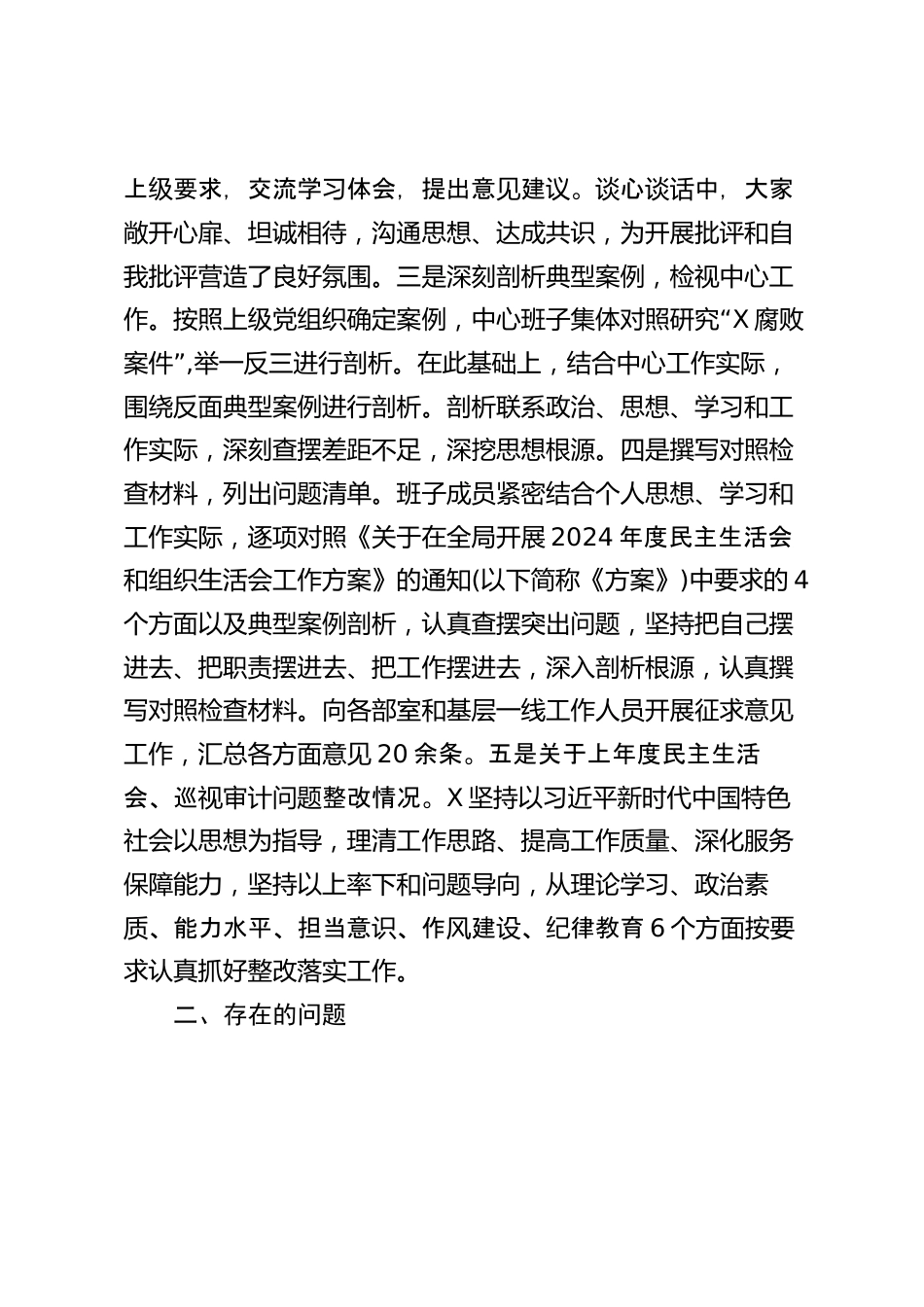 上级要求，交流学习体会，提出意见建议。谈心谈话中，大家敞开心扉、坦诚相待，沟通思想、达成共识，为开展批评和自我批评营造了良好氛围。三是深刻剖析典型案例，检视中心工作。按照上级党组织确定案例，中心班子集体对照研究“X腐败案件”,举一反三进行剖析。在此基础上，结合中心工作实际，围绕反面典型案例进行剖析。剖析联系政治、思想、学习和工作实际，深刻查摆差距不足，深挖思想根源。四是撰写对照检查材料，列出问题清单。班子成员紧密结合个人思想、学习和工作实际，逐项对照《关于在全局开展2024年度民主生活会和组织生活会工作方案》的通知(以下简称《方案》)中要求的4个方面以及典型案例剖析，认真查摆突出问题，坚持把自己摆进去、把职责摆进去、把工作摆进去，深入剖析根源，认真撰写对照检查材料。向各部室和基层一线工作人员开展征求意见工作，汇总各方面意见20余条。五是关于上年度民主生活会、巡视审计问题整改情况。X坚持以习近平新时代中国特色社会以思想为指导，理清工作思路、提高工作质量、深化服务保障能力，坚持以上率下和问题导向，从理论学习、政治素质、能力水平、担当意识、作风建设、纪律教育6个方面按要求认真抓好整改落实工作。

二、存在的问题